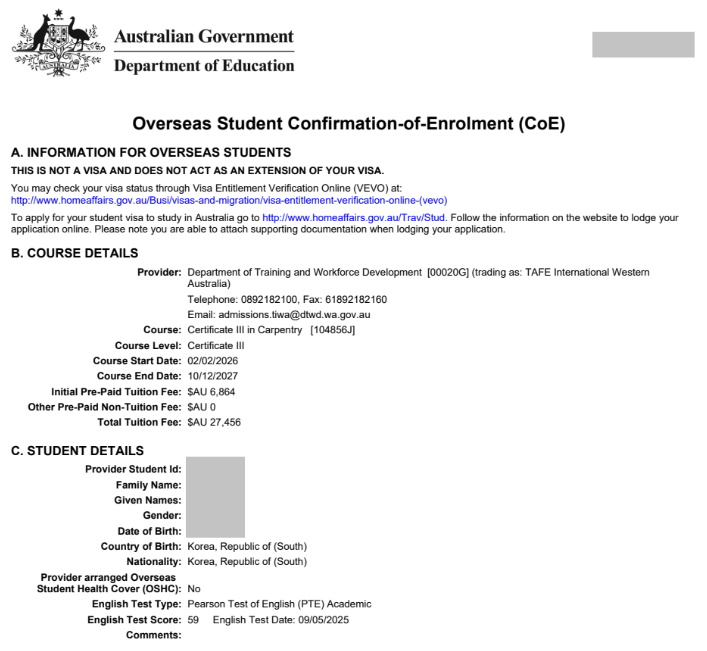 Australian Government
Department of Education

Overseas Student Confirmation-of-Enrolment (CoE)

A. INFORMATION FOR OVERSEAS STUDENTS

THIS IS NOT A VISA AND DOES NOT ACT AS AN EXTENSION OF YOUR VISA.

You may check your visa status through Visa Entitlement Verification Online (VEVO) at: http://www.homeaffairs.gov.au/Busi/visas-and-migration/visa-entitlement-verification-online-(vevo)

To apply for your student visa to study in Australia go to http://www.homeaffairs.gov.au/Trav/Stud. Follow the information on the website to lodge your application online. Please note you are able to attach supporting documentation when lodging your application.

B. COURSE DETAILS

Provider: Department of Training and Workforce Development [00020G] (trading as: TAFE International Western Australia)
Telephone: 0892182100, Fax: 61892182160
Email: admissions.tiwa@dtwd.wa.gov.au
Course: Certificate III in Carpentry [104856J]
Course Level: Certificate III
Course Start Date: 02/02/2026
Course End Date: 10/12/2027
Initial Pre-Paid Tuition Fee: $AU 6,864
Other Pre-Paid Non-Tuition Fee: $AU 0
Total Tuition Fee: $AU 27,456

C. STUDENT DETAILS

Provider Student Id:
Family Name:
Given Names:
Gender:
Date of Birth:
Country of Birth: Korea, Republic of (South)
Nationality: Korea, Republic of (South)
Provider arranged Overseas Student Health Cover (OSHC): No
English Test Type: Pearson Test of English (PTE) Academic
English Test Score: 59 English Test Date: 09/05/2025
Comments: